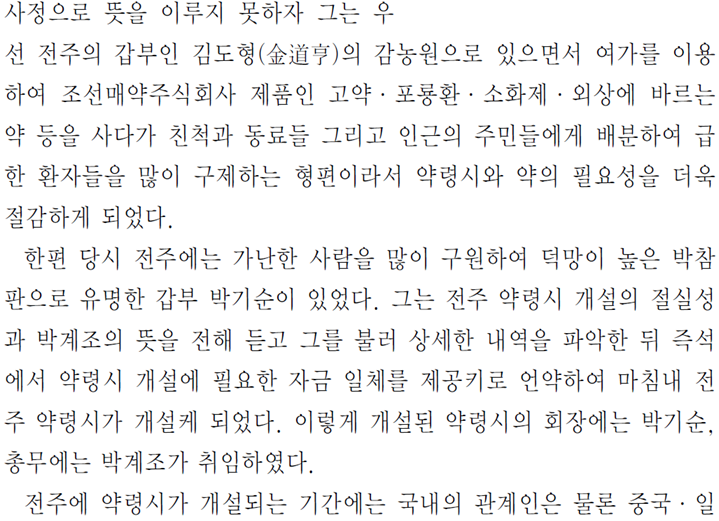 사정으로 뜻을 이루지 못하자 그는 우선 전주의 갑부인 김도형(金道亨)의 감농원으로 있으면서 여가를 이용하여 조선매약주식회사 제품인 고약 · 포룡환 · 소화제 · 외상에 바르는 약 등을 사다가 친척과 동료들 그리고 인근의 주민들에게 배분하여 급한 환자들을 많이 구제하는 형편이라서 약령시와 약의 필요성을 더욱 절감하게 되었다.

한편 당시 전주에는 가난한 사람을 많이 구원하여 덕망이 높은 박참판으로 유명한 갑부 박기순이 있었다. 그는 전주 약령시 개설의 절실성과 박계조의 뜻을 전해 듣고 그를 불러 상세한 내역을 파악한 뒤 즉석에서 약령시 개설에 필요한 자금 일체를 제공키로 언약하여 마침내 전주 약령시가 개설케 되었다. 이렇게 개설된 약령시의 회장에는 박기순, 총무에는 박계조가 취임하였다.

전주에 약령시가 개설되는 기간에는 국내의 관계인은 물론 중국 · 일